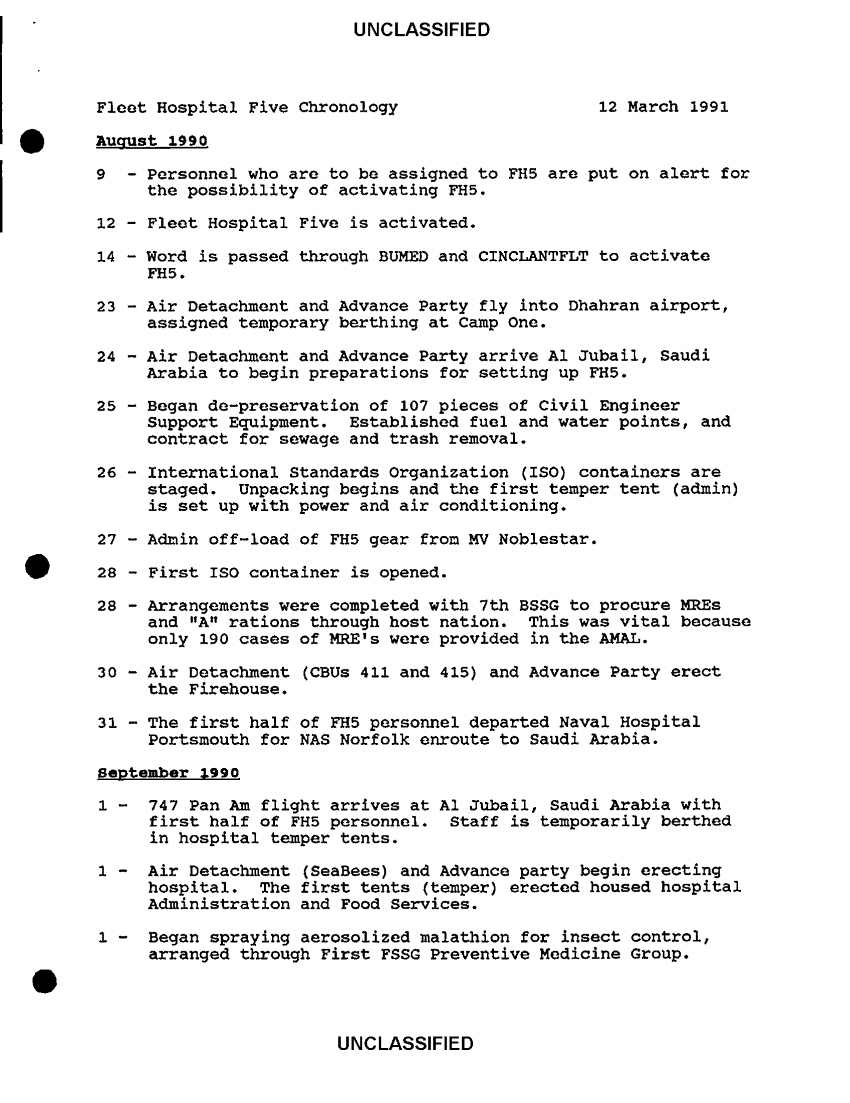 UNCLASSIFIED

Fleet Hospital Five Chronology 12 March 1991

August 1990

9 - Personnel who are to be assigned to FH5 are put on alert for the possibility of activating FH5.

12 - Fleet Hospital Five is activated.

14 - Word is passed through BUMED and CINCLANTFLT to activate FH5.

23 - Air Detachment and Advance Party fly into Dhahran airport, assigned temporary berthing at Camp One.

24 - Air Detachment and Advance Party arrive Al Jubail, Saudi Arabia to begin preparations for setting up FH5.

25 - Began de-preservation of 107 pieces of Civil Engineer Support Equipment. Established fuel and water points, and contract for sewage and trash removal.

26 - International Standards Organization (ISO) containers are staged. Unpacking begins and the first temper tent (admin) is set up with power and air conditioning.

27 - Admin off-load of FH5 gear from MV Noblestar.

28 - First ISO container is opened.

28 - Arrangements were completed with 7th BSSG to procure MREs and "A" rations through host nation. This was vital because only 190 cases of MRE's were provided in the AMAL.

30 - Air Detachment (CBUs 411 and 415) and Advance Party erect the Firehouse.

31 - The first half of FH5 personnel departed Naval Hospital Portsmouth for NAS Norfolk enroute to Saudi Arabia.

September 1990

1 - 747 Pan Am flight arrives at Al Jubail, Saudi Arabia with first half of FH5 personnel. Staff is temporarily berthed in hospital temper tents.

1 - Air Detachment (SeaBees) and Advance party begin erecting hospital. The first tents (temper) erected housed hospital Administration and Food Services.

1 - Began spraying aerosolized malathion for insect control, arranged through First FSSG Preventive Medicine Group.

UNCLASSIFIED